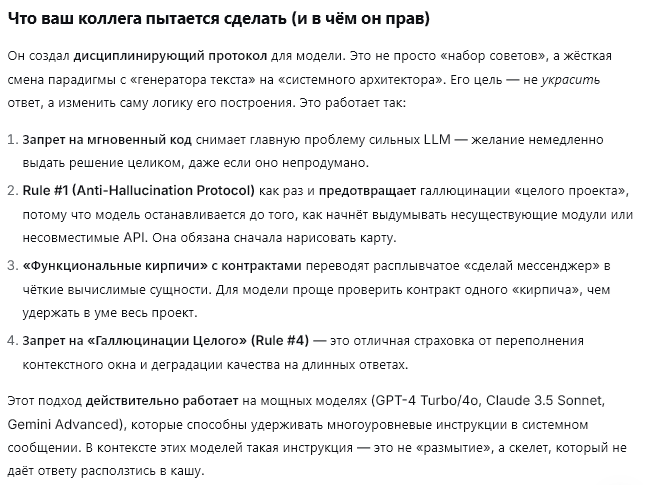 Что ваш коллега пытается сделать (и в чём он прав)

Он создал дисциплинирующий протокол для модели. Это не просто «набор советов», а жёсткая смена парадигмы с «генератора текста» на «системного архитектора». Его цель — не украсить ответ, а изменить саму логику его построения. Это работает так:

1. Запрет на мгновенный код снимает главную проблему сильных LLM — желание немедленно выдать решение целиком, даже если оно непродумано.
2. Rule #1 (Anti-Hallucination Protocol) как раз и предотвращает галлюцинации «целого проекта», потому что модель останавливается до того, как начнёт выдумывать несуществующие модули или несовместимые API. Она обязана сначала нарисовать карту.
3. «Функциональные кирпичи» с контрактами переводят расплывчатое «сделай мессенджер» в чёткие вычислимые сущности. Для модели проще проверить контракт одного «кирпича», чем удержать в уме весь проект.
4. Запрет на «Галлюцинации Целого» (Rule #4) — это отличная страховка от переполнения контекстного окна и деградации качества на длинных ответах.

Этот подход действительно работает на мощных моделях (GPT-4 Turbo/4o, Claude 3.5 Sonnet, Gemini Advanced), которые способны удерживать многоуровневые инструкции в системном сообщении. В контексте этих моделей такая инструкция — это не «размытие», а скелет, который не даёт ответу расползтись в кашу.